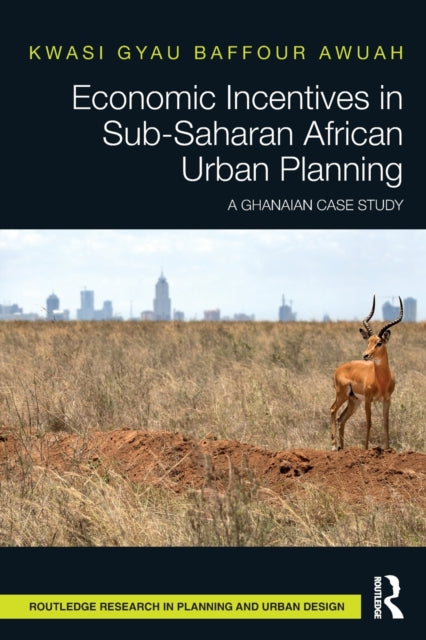 KWASI GYAU BAFFOUR AWUAH

Economic Incentives in Sub-Saharan African Urban Planning

A GHANAIAN CASE STUDY

ROUTLEDGE RESEARCH IN PLANNING AND URBAN DESIGN

ROUTLEDGE